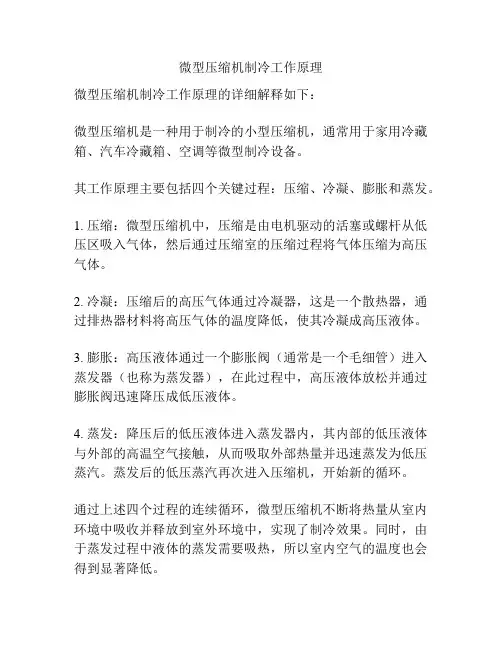 微型压缩机制冷工作原理

微型压缩机制冷工作原理的详细解释如下：

微型压缩机是一种用于制冷的小型压缩机，通常用于家用冷藏箱、汽车冷藏箱、空调等微型制冷设备。

其工作原理主要包括四个关键过程：压缩、冷凝、膨胀和蒸发。

1. 压缩：微型压缩机中，压缩是由电机驱动的活塞或螺杆从低压区吸入气体，然后通过压缩室的压缩过程将气体压缩为高压气体。

2. 冷凝：压缩后的高压气体通过冷凝器，这是一个散热器，通过排热器材料将高压气体的温度降低，使其冷凝成高压液体。

3. 膨胀：高压液体通过一个膨胀阀（通常是一个毛细管）进入蒸发器（也称为蒸发器），在此过程中，高压液体放松并通过膨胀阀迅速降压成低压液体。

4. 蒸发：降压后的低压液体进入蒸发器内，其内部的低压液体与外部的高温空气接触，从而吸取外部热量并迅速蒸发为低压蒸汽。蒸发后的低压蒸汽再次进入压缩机，开始新的循环。

通过上述四个过程的连续循环，微型压缩机不断将热量从室内环境中吸收并释放到室外环境中，实现了制冷效果。同时，由于蒸发过程中液体的蒸发需要吸热，所以室内空气的温度也会得到显著降低。